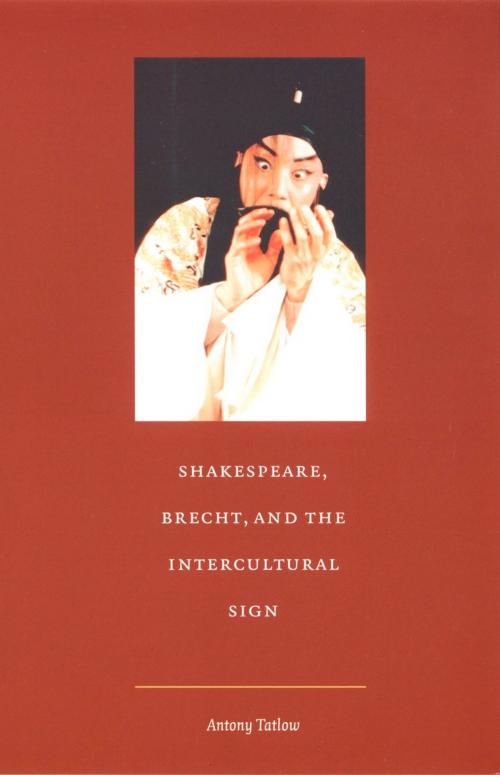 SHAKESPEARE, BRECHT, AND THE INTERCULTURAL SIGN

Antony Tatlow